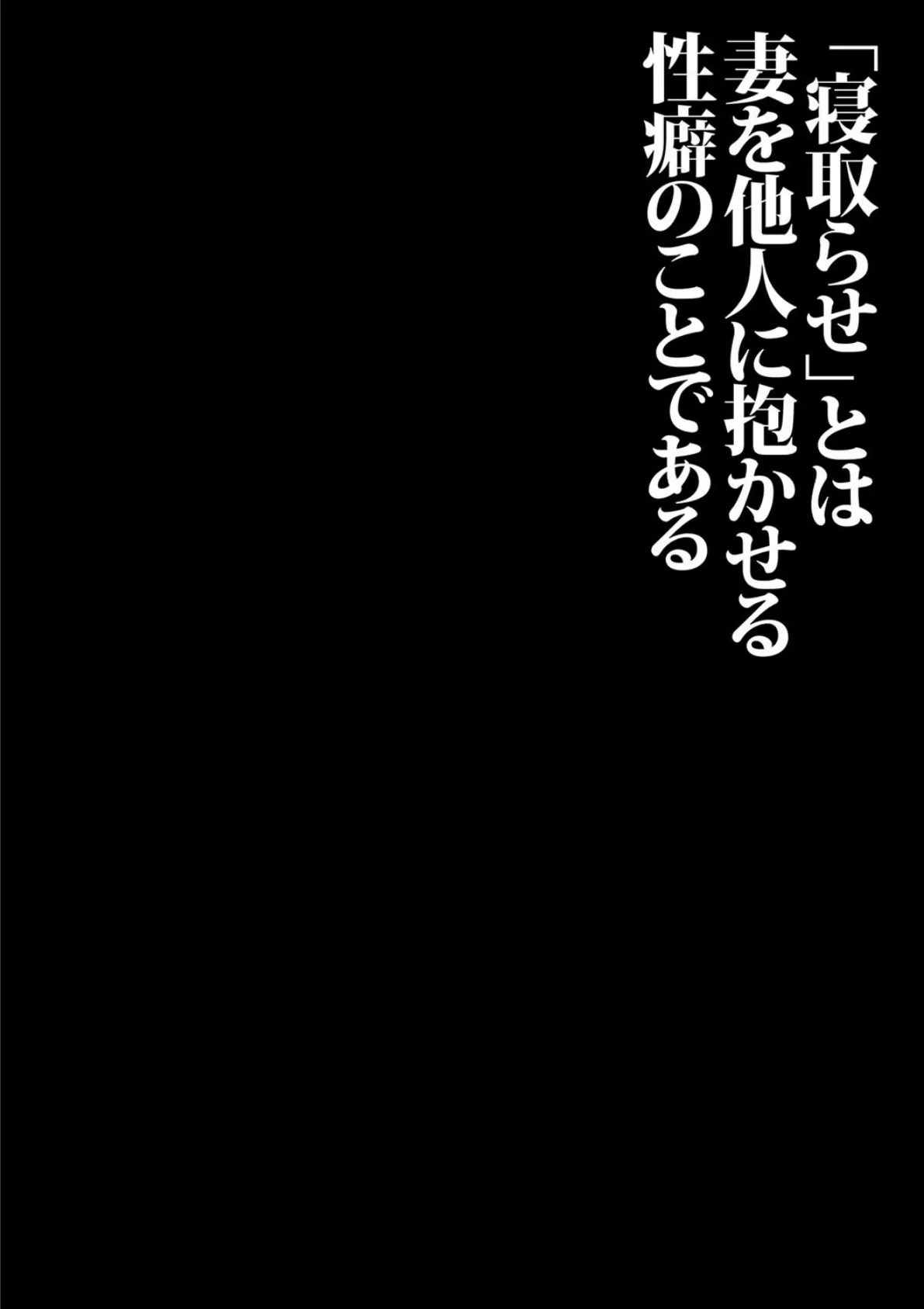 「寝取らせ」とは
妻を他人に抱かせる
性癖のことである